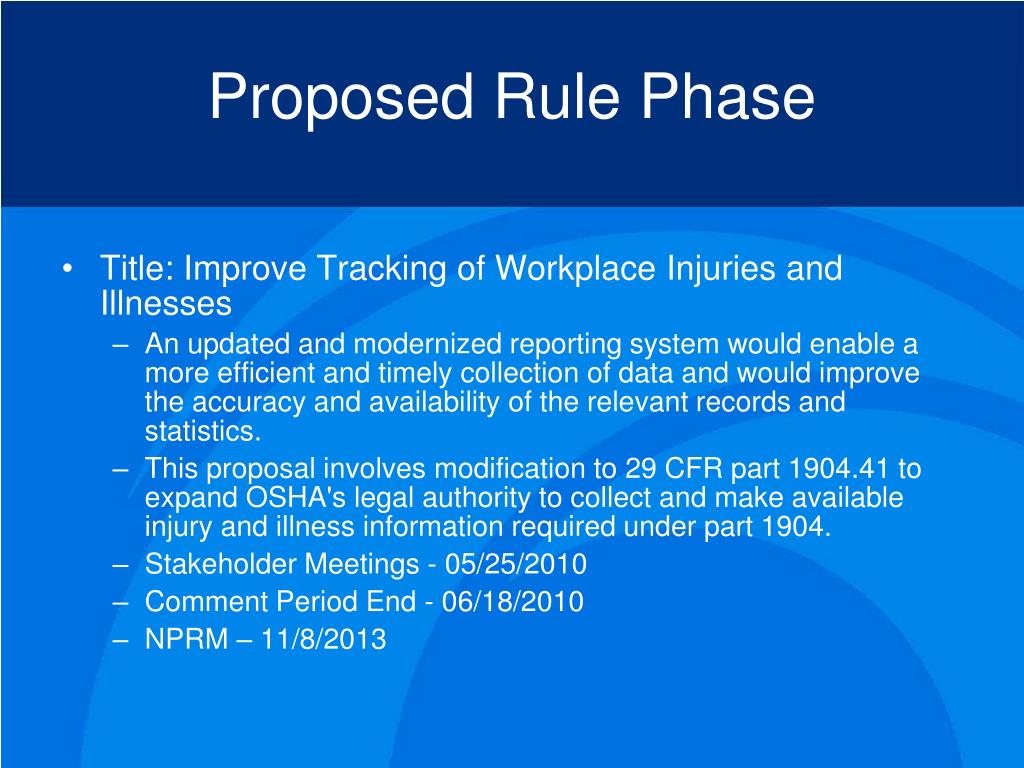 Proposed Rule Phase

• Title: Improve Tracking of Workplace Injuries and Illnesses
– An updated and modernized reporting system would enable a more efficient and timely collection of data and would improve the accuracy and availability of the relevant records and statistics.
– This proposal involves modification to 29 CFR part 1904.41 to expand OSHA's legal authority to collect and make available injury and illness information required under part 1904.
– Stakeholder Meetings - 05/25/2010
– Comment Period End - 06/18/2010
– NPRM – 11/8/2013